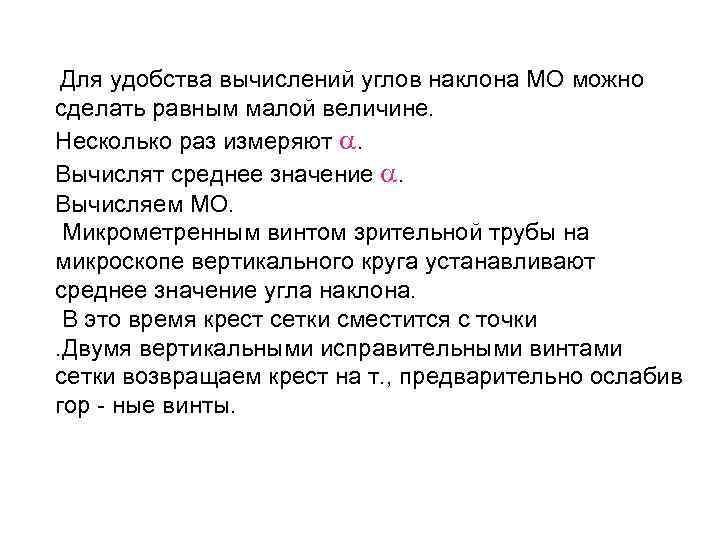 Для удобства вычислений углов наклона МО можно сделать равным малой величине.

Несколько раз измеряют $\alpha$.

Вычислят среднее значение $\alpha$.

Вычисляем МО.

Микрометренным винтом зрительной трубы на микроскопе вертикального круга устанавливают среднее значение угла наклона.

В это время крест сетки сместится с точки .Двумя вертикальными исправительными винтами сетки возвращаем крест на т., предварительно ослабив гор - ные винты.